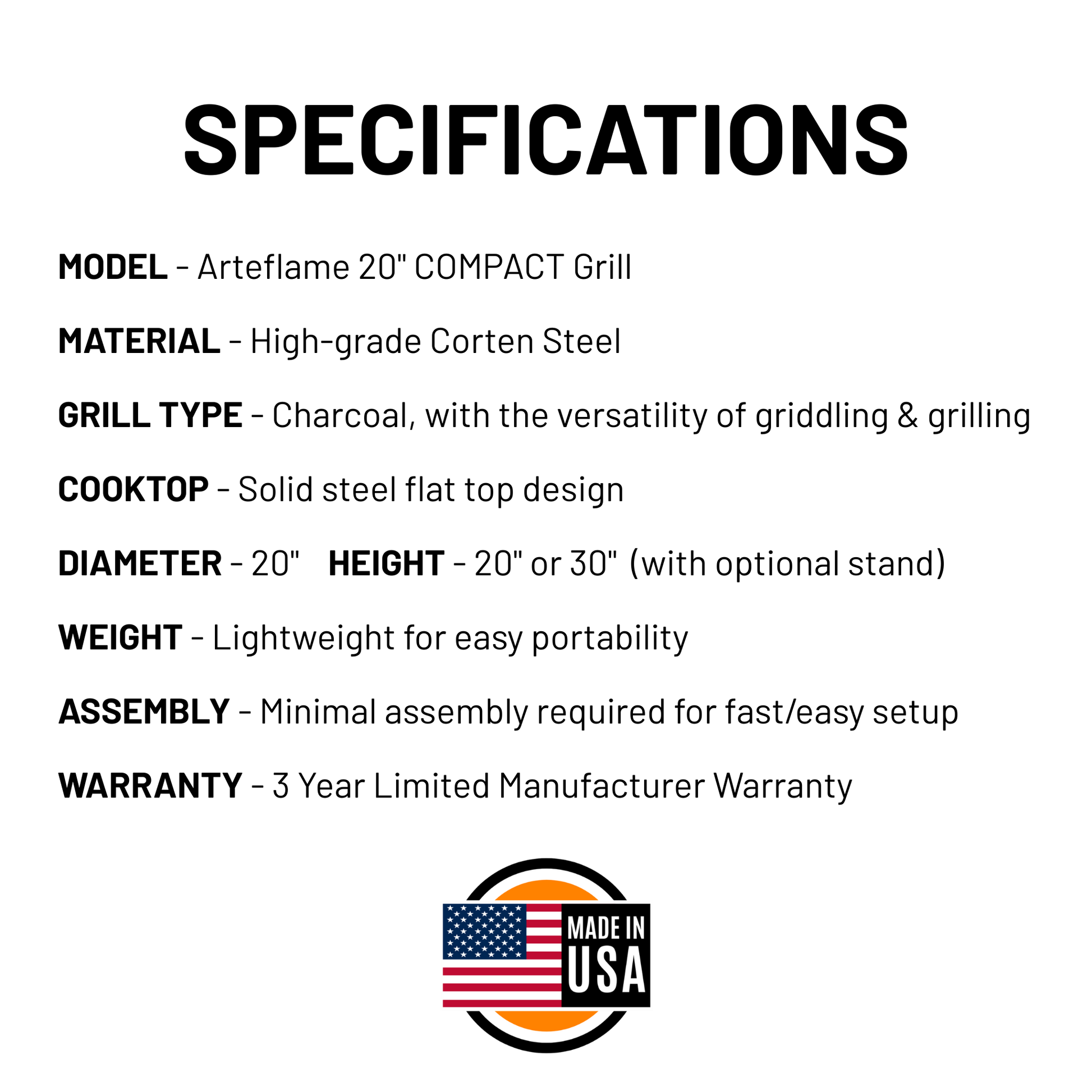 SPECIFICATIONS

MODEL - Arteflame 20" COMPACT Grill

MATERIAL - High-grade Corten Steel

GRILL TYPE - Charcoal, with the versatility of griddling & grilling

COOKTOP - Solid steel flat top design

DIAMETER - 20" HEIGHT - 20" or 30" (with optional stand)

WEIGHT - Lightweight for easy portability

ASSEMBLY - Minimal assembly required for fast/easy setup

WARRANTY - 3 Year Limited Manufacturer Warranty

MADE IN USA